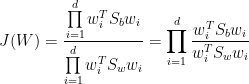 $J(W) = \frac{\prod_{i=1}^{d} w_i^T S_b w_i}{\prod_{i=1}^{d} w_i^T S_w w_i} = \prod_{i=1}^{d} \frac{w_i^T S_b w_i}{w_i^T S_w w_i}$